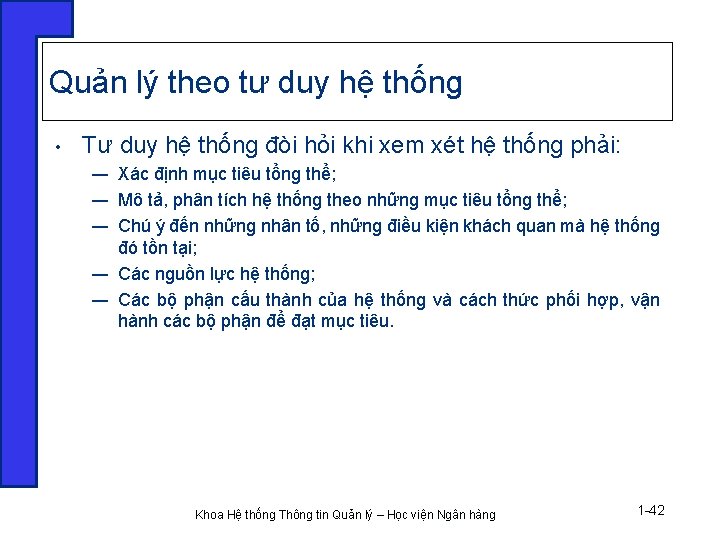 Quản lý theo tư duy hệ thống

• Tư duy hệ thống đòi hỏi khi xem xét hệ thống phải:
— Xác định mục tiêu tổng thể;
— Mô tả, phân tích hệ thống theo những mục tiêu tổng thể;
— Chú ý đến những nhân tố, những điều kiện khách quan mà hệ thống đó tồn tại;
— Các nguồn lực hệ thống;
— Các bộ phận cấu thành của hệ thống và cách thức phối hợp, vận hành các bộ phận để đạt mục tiêu.

Khoa Hệ thống Thông tin Quản lý – Học viện Ngân hàng

1-42